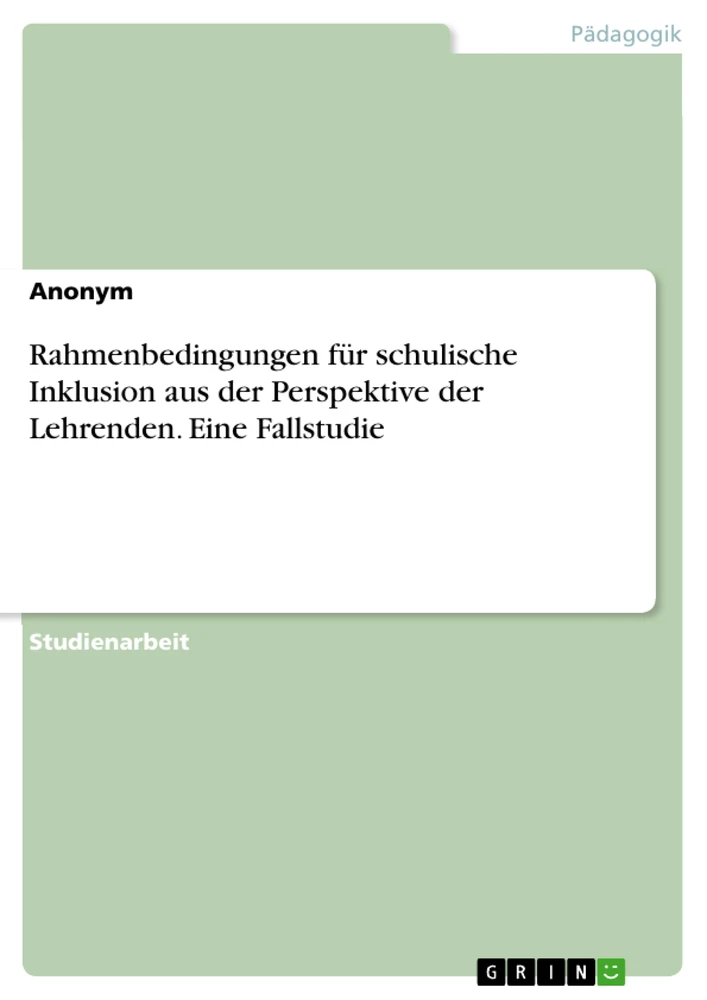 Pädagogik

Anonym

Rahmenbedingungen für schulische Inklusion aus der Perspektive der Lehrenden. Eine Fallstudie

Studienarbeit

GRIN